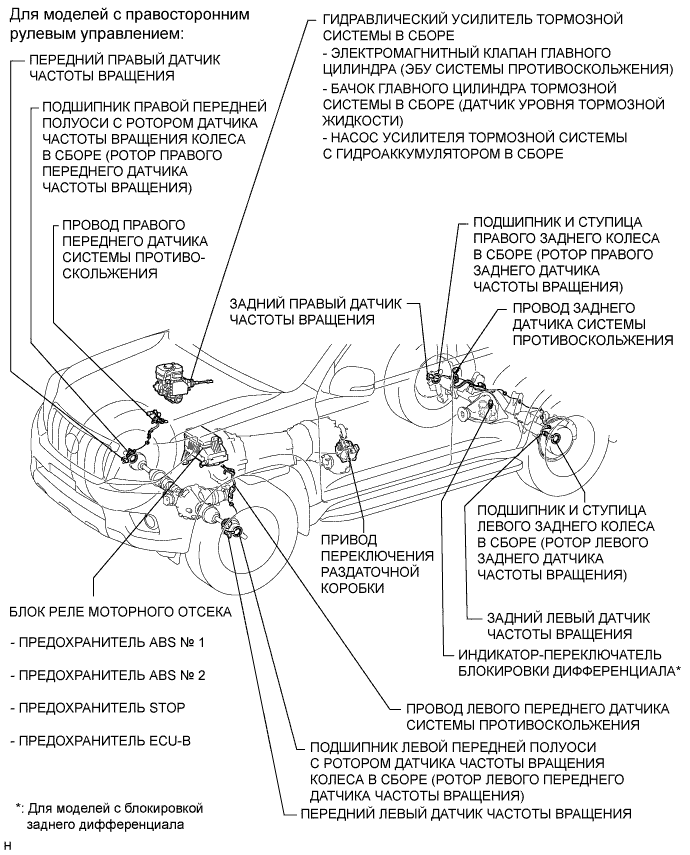 Для моделей с правосторонним рулевым управлением:

ПЕРЕДНИЙ ПРАВЫЙ ДАТЧИК ЧАСТОТЫ ВРАЩЕНИЯ

ПОДШИПНИК ПРАВОЙ ПЕРЕДНЕЙ ПОЛУОСИ С РОТОРОМ ДАТЧИКА ЧАСТОТЫ ВРАЩЕНИЯ КОЛЕСА В СБОРЕ (РОТОР ПРАВОГО ПЕРЕДНЕГО ДАТЧИКА ЧАСТОТЫ ВРАЩЕНИЯ)

ПРОВОД ПРАВОГО ПЕРЕДНЕГО ДАТЧИКА СИСТЕМЫ ПРОТИВОСКОЛЬЖЕНИЯ

ГИДРАВЛИЧЕСКИЙ УСИЛИТЕЛЬ ТОРМОЗНОЙ СИСТЕМЫ В СБОРЕ
- ЭЛЕКТРОМАГНИТНЫЙ КЛАПАН ГЛАВНОГО ЦИЛИНДРА (ЭБУ СИСТЕМЫ ПРОТИВОСКОЛЬЖЕНИЯ)
- БАЧОК ГЛАВНОГО ЦИЛИНДРА ТОРМОЗНОЙ СИСТЕМЫ В СБОРЕ (ДАТЧИК УРОВНЯ ТОРМОЗНОЙ ЖИДКОСТИ)
- НАСОС УСИЛИТЕЛЯ ТОРМОЗНОЙ СИСТЕМЫ С ГИДРОАККУМУЛЯТОРОМ В СБОРЕ

ПОДШИПНИК И СТУПИЦА ПРАВОГО ЗАДНЕГО КОЛЕСА В СБОРЕ (РОТОР ПРАВОГО ЗАДНЕГО ДАТЧИКА ЧАСТОТЫ ВРАЩЕНИЯ)

ЗАДНИЙ ПРАВЫЙ ДАТЧИК ЧАСТОТЫ ВРАЩЕНИЯ

ПРОВОД ЗАДНЕГО ДАТЧИКА СИСТЕМЫ ПРОТИВОСКОЛЬЖЕНИЯ

ПОДШИПНИК И СТУПИЦА ЛЕВОГО ЗАДНЕГО КОЛЕСА В СБОРЕ (РОТОР ЛЕВОГО ЗАДНЕГО ДАТЧИКА ЧАСТОТЫ ВРАЩЕНИЯ)

ПРИВОД ПЕРЕКЛЮЧЕНИЯ РАЗДАТОЧНОЙ КОРОБКИ

ЗАДНИЙ ЛЕВЫЙ ДАТЧИК ЧАСТОТЫ ВРАЩЕНИЯ

ИНДИКАТОР-ПЕРЕКЛЮЧАТЕЛЬ БЛОКИРОВКИ ДИФФЕРЕНЦИАЛА*

БЛОК РЕЛЕ МОТОРНОГО ОТСЕКА

- ПРЕДОХРАНИТЕЛЬ ABS № 1

- ПРЕДОХРАНИТЕЛЬ ABS № 2

- ПРЕДОХРАНИТЕЛЬ STOP

- ПРЕДОХРАНИТЕЛЬ ECU-B

ПРОВОД ЛЕВОГО ПЕРЕДНЕГО ДАТЧИКА СИСТЕМЫ ПРОТИВОСКОЛЬЖЕНИЯ

ПОДШИПНИК ЛЕВОЙ ПЕРЕДНЕЙ ПОЛУОСИ С РОТОРОМ ДАТЧИКА ЧАСТОТЫ ВРАЩЕНИЯ КОЛЕСА В СБОРЕ (РОТОР ЛЕВОГО ПЕРЕДНЕГО ДАТЧИКА ЧАСТОТЫ ВРАЩЕНИЯ)

ПЕРЕДНИЙ ЛЕВЫЙ ДАТЧИК ЧАСТОТЫ ВРАЩЕНИЯ

*: Для моделей с блокировкой заднего дифференциала

H